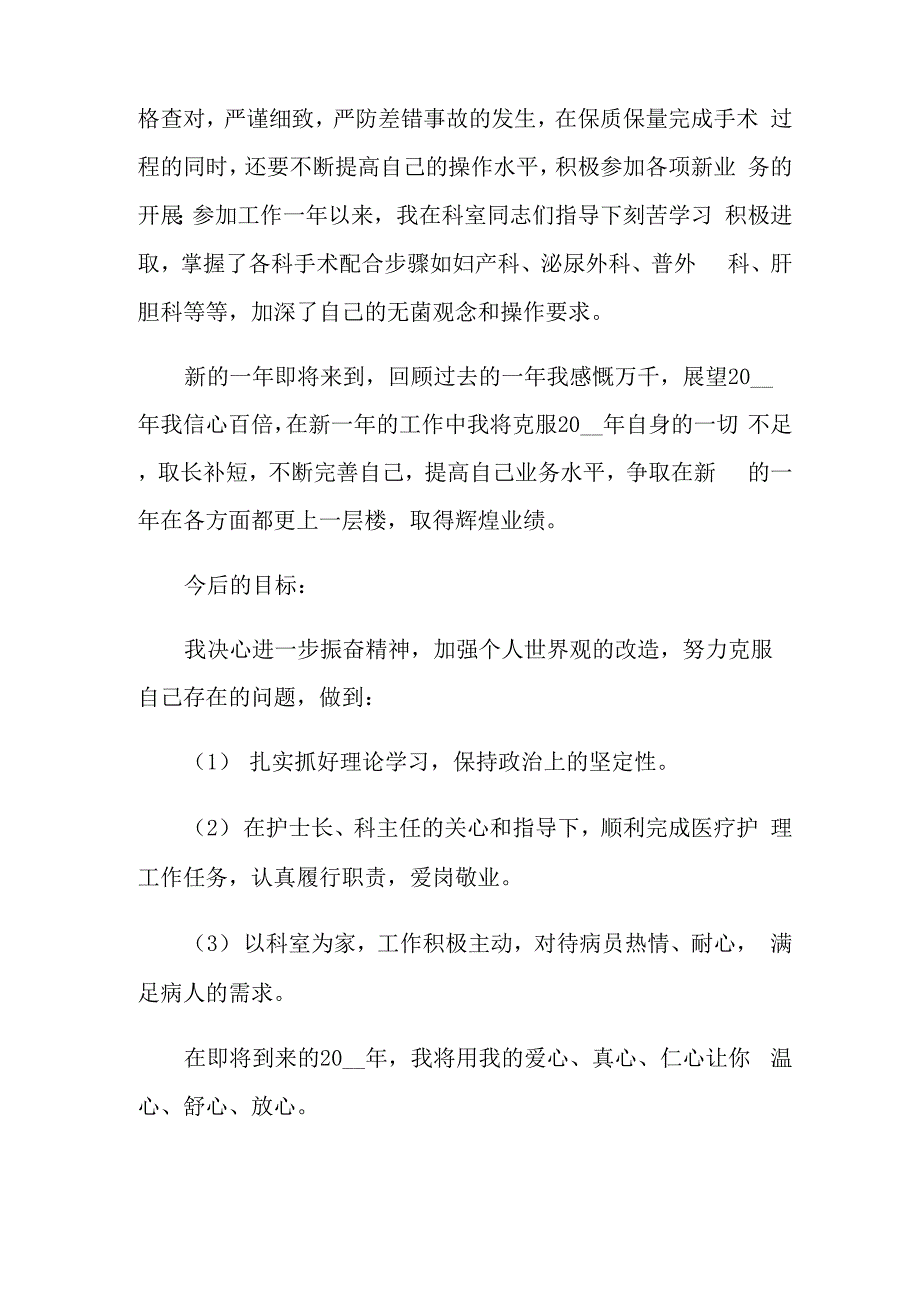 格查对，严谨细致，严防差错事故的发生，在保质保量完成手术 过程的同时，还要不断提高自己的操作水平，积极参加各项新业 务的开展 参加工作一年以来，我在科室同志们指导下刻苦学习 积极进取，掌握了各科手术配合步骤如妇产科、泌尿外科、普外 科、肝胆科等等，加深了自己的无菌观念和操作要求。

新的一年即将来到，回顾过去的一年我感慨万千，展望20__年我信心百倍，在新一年的工作中我将克服20__年自身的一切 不足，取长补短，不断完善自己，提高自己业务水平，争取在新 的一年在各方面都更上一层楼，取得辉煌业绩。

今后的目标：

我决心进一步振奋精神，加强个人世界观的改造，努力克服自己存在的问题，做到：

（1） 扎实抓好理论学习，保持政治上的坚定性。

（2）在护士长、科主任的关心和指导下，顺利完成医疗护 理工作任务，认真履行职责，爱岗敬业。

（3）以科室为家，工作积极主动，对待病员热情、耐心， 满足病人的需求。

在即将到来的20__年，我将用我的爱心、真心、仁心让你 温心、舒心、放心。